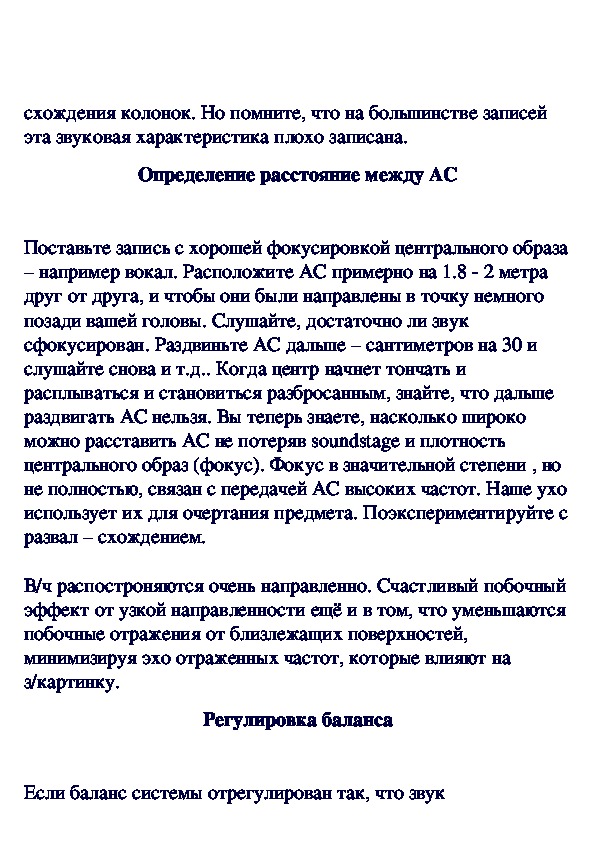 схождения колонок. Но помните, что на большинстве записей эта звуковая характеристика плохо записана.

Определение расстояние между АС

Поставьте запись с хорошей фокусировкой центрального образа – например вокал. Расположите АС примерно на 1.8 - 2 метра друг от друга, и чтобы они были направлены в точку немного позади вашей головы. Слушайте, достаточно ли звук сфокусирован. Раздвиньте АС дальше – сантиметров на 30 и слушайте снова и т.д.. Когда центр начнет тончать и расплываться и становиться разбросанным, знайте, что дальше раздвигать АС нельзя. Вы теперь знаете, насколько широко можно расставить АС не потеряв soundstage и плотность центрального образ (фокус). Фокус в значительной степени , но не полностью, связан с передачей АС высоких частот. Наше ухо использует их для очертания предмета. Поэкспериментируйте с развал – схождением.

В/ч распостроняются очень направленно. Счастливый побочный эффект от узкой направленности ещё и в том, что уменьшаются побочные отражения от близлежащих поверхностей, минимизируя эхо отраженных частот, которые влияют на з/картинку.

Регулировка баланса

Если баланс системы отрегулирован так, что звук